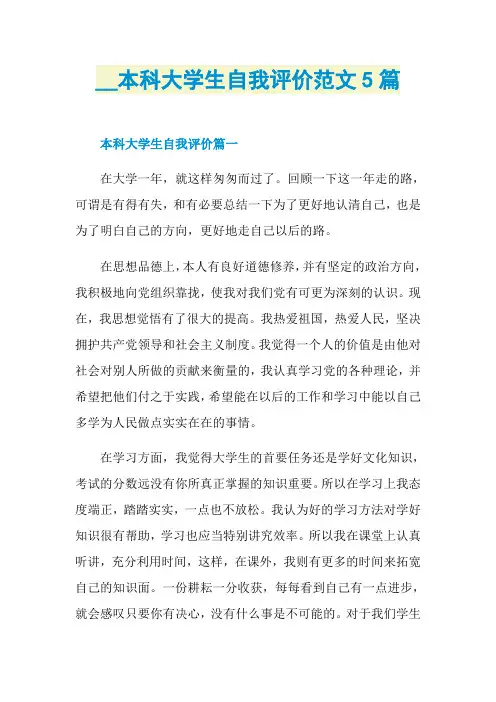 __本科大学生自我评价范文5篇

本科大学生自我评价篇一

在大学一年，就这样匆匆而过了。回顾一下这一年走的路，可谓是有得有失，和有必要总结一下为了更好地认清自己，也是为了明白自己的方向，更好地走自己以后的路。

在思想品德上，本人有良好道德修养，并有坚定的政治方向，我积极地向党组织靠拢，使我对我们党有可更为深刻的认识。现在，我思想觉悟有了很大的提高。我热爱祖国，热爱人民，坚决拥护共产党领导和社会主义制度。我觉得一个人的价值是由他对社会对别人所做的贡献来衡量的，我认真学习党的各种理论，并希望把他们付之于实践，希望能在以后的工作和学习中能以自己多学为人民做点实实在在的事情。

在学习方面，我觉得大学生的首要任务还是学好文化知识，考试的分数远没有你所真正掌握的知识重要。所以在学习上我态度端正，踏踏实实，一点也不放松。我认为好的学习方法对学好知识很有帮助，学习也应当特别讲究效率。所以我在课堂上认真听讲，充分利用时间，这样，在课外，我则有更多的时间来拓宽自己的知识面。一份耕耘一分收获，每每看到自己有一点进步，就会感叹只要你有决心，没有什么事是不可能的。对于我们学生